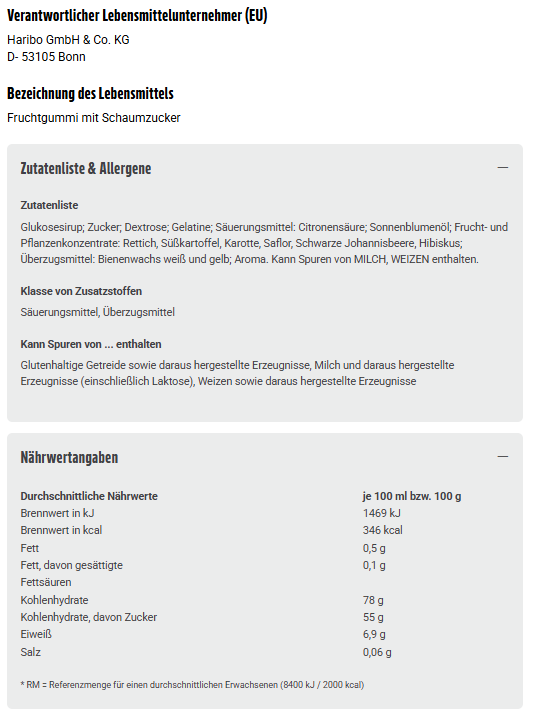 Verantwortlicher Lebensmittelunternehmer (EU)

Haribo GmbH & Co. KG
D- 53105 Bonn

Bezeichnung des Lebensmittels

Fruchtgummi mit Schaumzucker

Zutatenliste & Allergene

—

Zutatenliste

Glukosesirup; Zucker; Dextrose; Gelatine; Säuerungsmittel: Citronensäure; Sonnenblumenöl; Frucht- und Pflanzenkonzentrate: Rettich, Süßkartoffel, Karotte, Saflor, Schwarze Johannisbeere, Hibiskus; Überzugsmittel: Bienenwachs weiß und gelb; Aroma. Kann Spuren von MILCH, WEIZEN enthalten.

Klasse von Zusatzstoffen

Säuerungsmittel, Überzugsmittel

Kann Spuren von ... enthalten

Glutenhaltige Getreide sowie daraus hergestellte Erzeugnisse, Milch und daraus hergestellte Erzeugnisse (einschließlich Laktose), Weizen sowie daraus hergestellte Erzeugnisse

Nährwertangaben

—

| Durchschnittliche Nährwerte | je 100 ml bzw. 100 g |
|---|---|
| Brennwert in kJ | 1469 kJ |
| Brennwert in kcal | 346 kcal |
| Fett | 0,5 g |
| Fett, davon gesättigte Fettsäuren | 0,1 g |
| Kohlenhydrate | 78 g |
| Kohlenhydrate, davon Zucker | 55 g |
| Eiweiß | 6,9 g |
| Salz | 0,06 g |

* RM = Referenzmenge für einen durchschnittlichen Erwachsenen (8400 kJ / 2000 kcal)